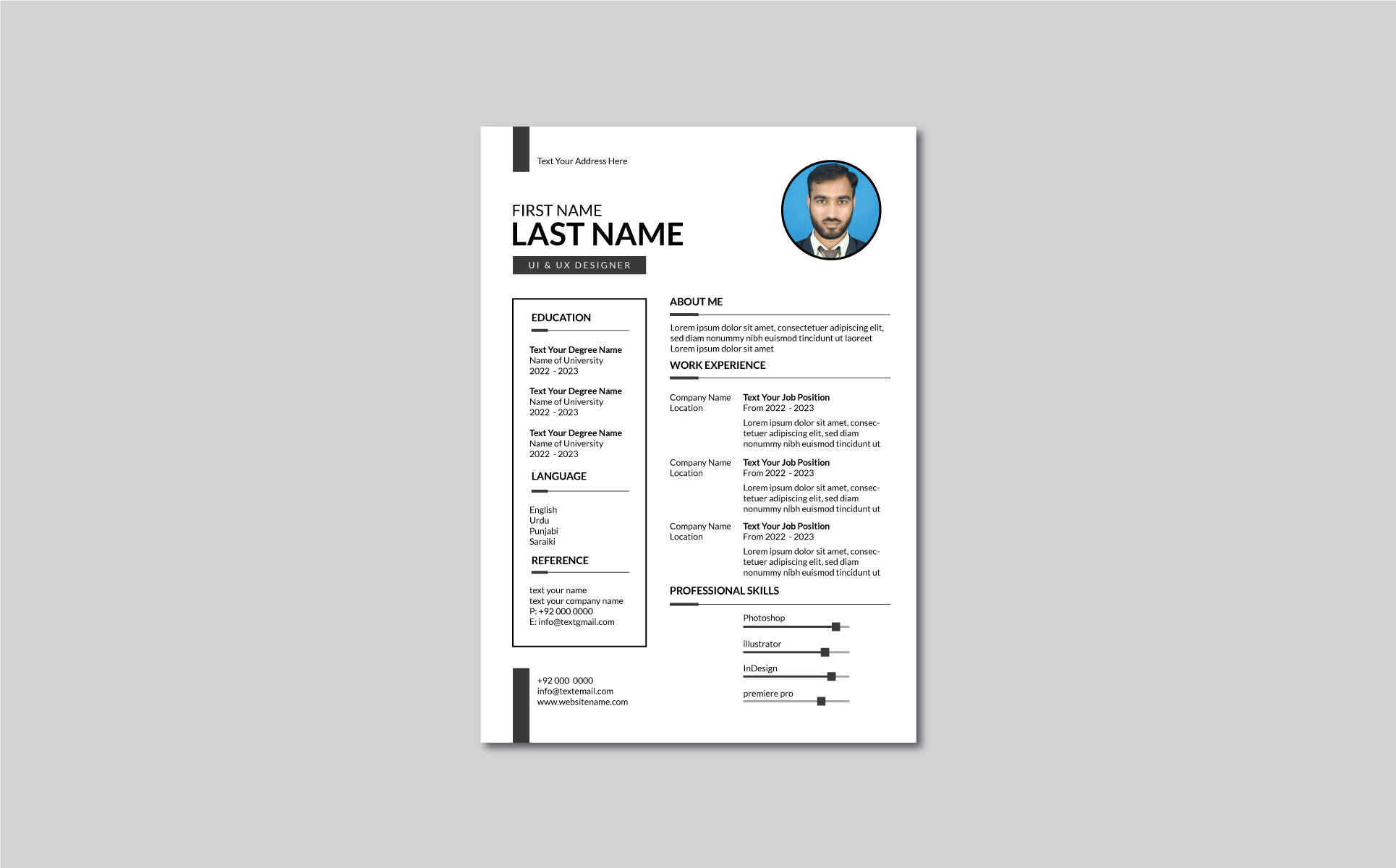 Text Your Address Here

FIRST NAME
LAST NAME
UI & UX DESIGNER

EDUCATION

Text Your Degree Name
Name of University
2022 - 2023

Text Your Degree Name
Name of University
2022 - 2023

Text Your Degree Name
Name of University
2022 - 2023

LANGUAGE

English
Urdu
Punjabi
Saraiki

REFERENCE

text your name
text your company name
P: +92 000 0000
E: info@textgmail.com

+92 000 0000
info@textemail.com
www.websitename.com

ABOUT ME

Lorem ipsum dolor sit amet, consectetuer adipiscing elit, sed diam nonummy nibh euismod tincidunt ut laoreet Lorem ipsum dolor sit amet

WORK EXPERIENCE

Company Name
Location

Text Your Job Position
From 2022 - 2023
Lorem ipsum dolor sit amet, consectetuer adipiscing elit, sed diam nonummy nibh euismod tincidunt ut

Company Name
Location

Text Your Job Position
From 2022 - 2023
Lorem ipsum dolor sit amet, consectetuer adipiscing elit, sed diam nonummy nibh euismod tincidunt ut

Company Name
Location

Text Your Job Position
From 2022 - 2023
Lorem ipsum dolor sit amet, consectetuer adipiscing elit, sed diam nonummy nibh euismod tincidunt ut

PROFESSIONAL SKILLS

Photoshop
illustrator
InDesign
premiere pro